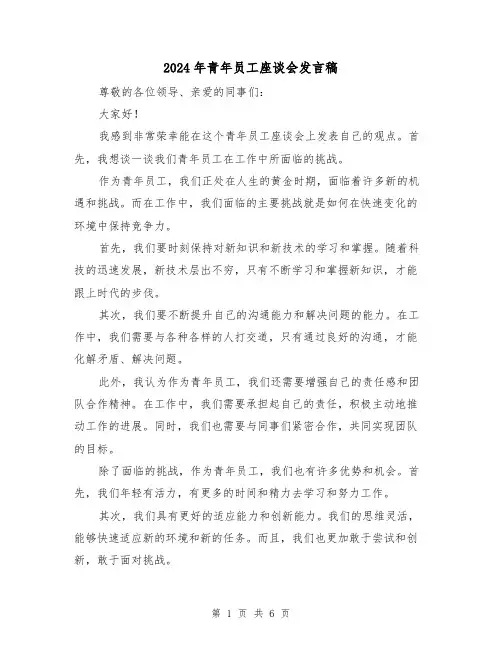 2024年青年员工座谈会发言稿

尊敬的各位领导、亲爱的同事们：

大家好！

我感到非常荣幸能在这个青年员工座谈会上发表自己的观点。首先，我想谈一谈我们青年员工在工作中所面临的挑战。

作为青年员工，我们正处在人生的黄金时期，面临着许多新的机遇和挑战。而在工作中，我们面临的主要挑战就是如何在快速变化的环境中保持竞争力。

首先，我们要时刻保持对新知识和新技术的学习和掌握。随着科技的迅速发展，新技术层出不穷，只有不断学习和掌握新知识，才能跟上时代的步伐。

其次，我们要不断提升自己的沟通能力和解决问题的能力。在工作中，我们需要与各种各样的人打交道，只有通过良好的沟通，才能化解矛盾、解决问题。

此外，我认为作为青年员工，我们还需要增强自己的责任感和团队合作精神。在工作中，我们需要承担起自己的责任，积极主动地推动工作的进展。同时，我们也需要与同事们紧密合作，共同实现团队的目标。

除了面临的挑战，作为青年员工，我们也有许多优势和机会。首先，我们年轻有活力，有更多的时间和精力去学习和努力工作。

其次，我们具有更好的适应能力和创新能力。我们的思维灵活，能够快速适应新的环境和新的任务。而且，我们也更加敢于尝试和创新，敢于面对挑战。

第 1 页 共 6 页